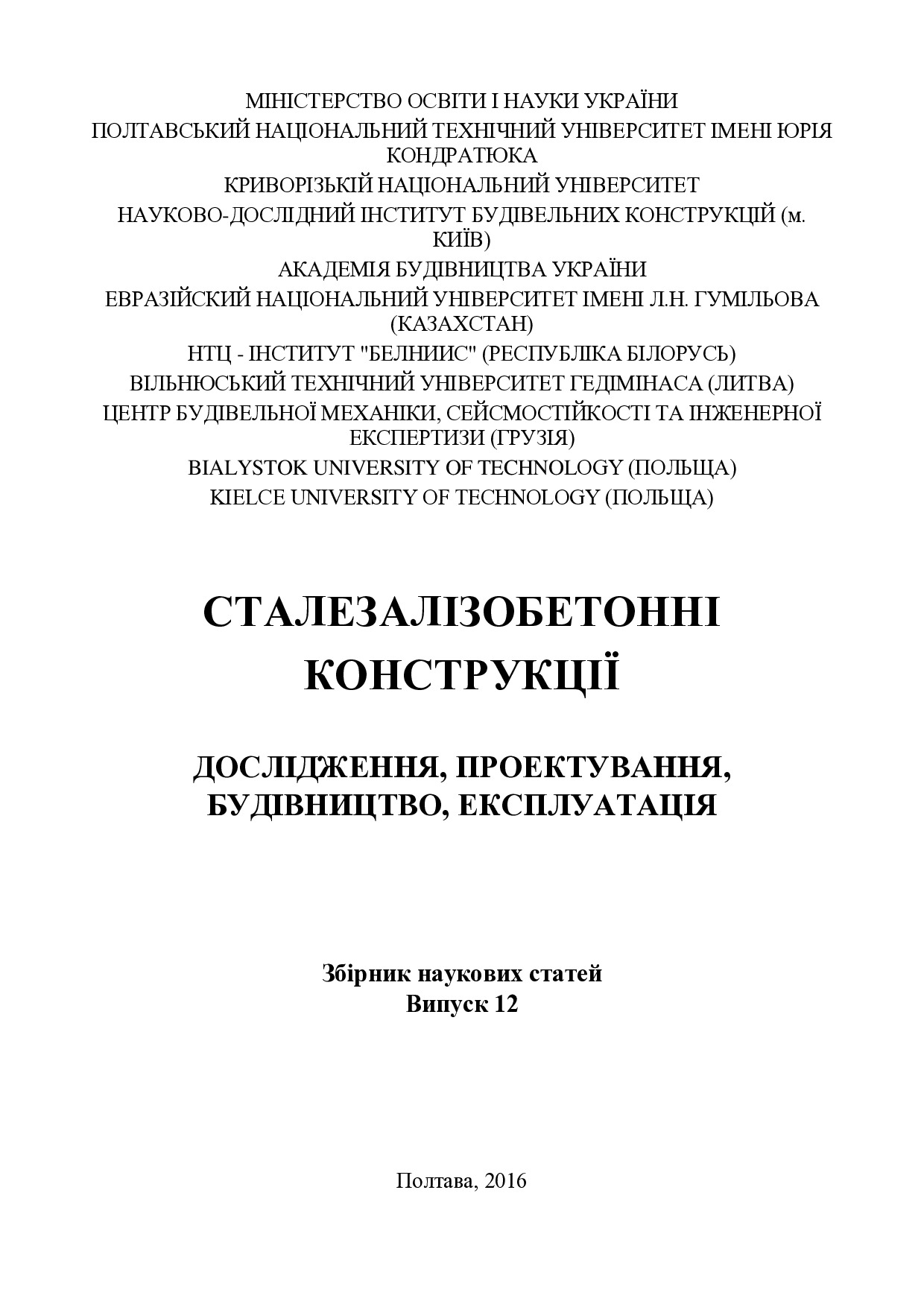 МІНІСТЕРСТВО ОСВІТИ І НАУКИ УКРАЇНИ
ПОЛТАВСЬКИЙ НАЦІОНАЛЬНИЙ ТЕХНІЧНИЙ УНІВЕРСИТЕТ ІМЕНІ ЮРІЯ КОНДРАТЮКА
КРИВОРІЗЬКІЙ НАЦІОНАЛЬНИЙ УНІВЕРСИТЕТ
НАУКОВО-ДОСЛІДНИЙ ІНСТИТУТ БУДІВЕЛЬНИХ КОНСТРУКЦІЙ (м. КИЇВ)
АКАДЕМІЯ БУДІВНИЦТВА УКРАЇНИ
ЕВРАЗІЙСКИЙ НАЦІОНАЛЬНИЙ УНІВЕРСИТЕТ ІМЕНІ Л.Н. ГУМІЛЬОВА (КАЗАХСТАН)
НТЦ - ІНСТИТУТ "БЕЛНИИС" (РЕСПУБЛІКА БІЛОРУСЬ)
ВІЛЬНЮСЬКИЙ ТЕХНІЧНИЙ УНІВЕРСИТЕТ ГЕДІМІНАСА (ЛИТВА)
ЦЕНТР БУДІВЕЛЬНОЇ МЕХАНІКИ, СЕЙСМОСТІЙКОСТІ ТА ІНЖЕНЕРНОЇ ЕКСПЕРТИЗИ (ГРУЗІЯ)
BIALYSTOK UNIVERSITY OF TECHNOLOGY (ПОЛЬЩА)
KIELCE UNIVERSITY OF TECHNOLOGY (ПОЛЬЩА)

СТАЛЕЗАЛІЗОБЕТОННІ КОНСТРУКЦІЇ

ДОСЛІДЖЕННЯ, ПРОЕКТУВАННЯ, БУДІВНИЦТВО, ЕКСПЛУАТАЦІЯ

Збірник наукових статей
Випуск 12

Полтава, 2016